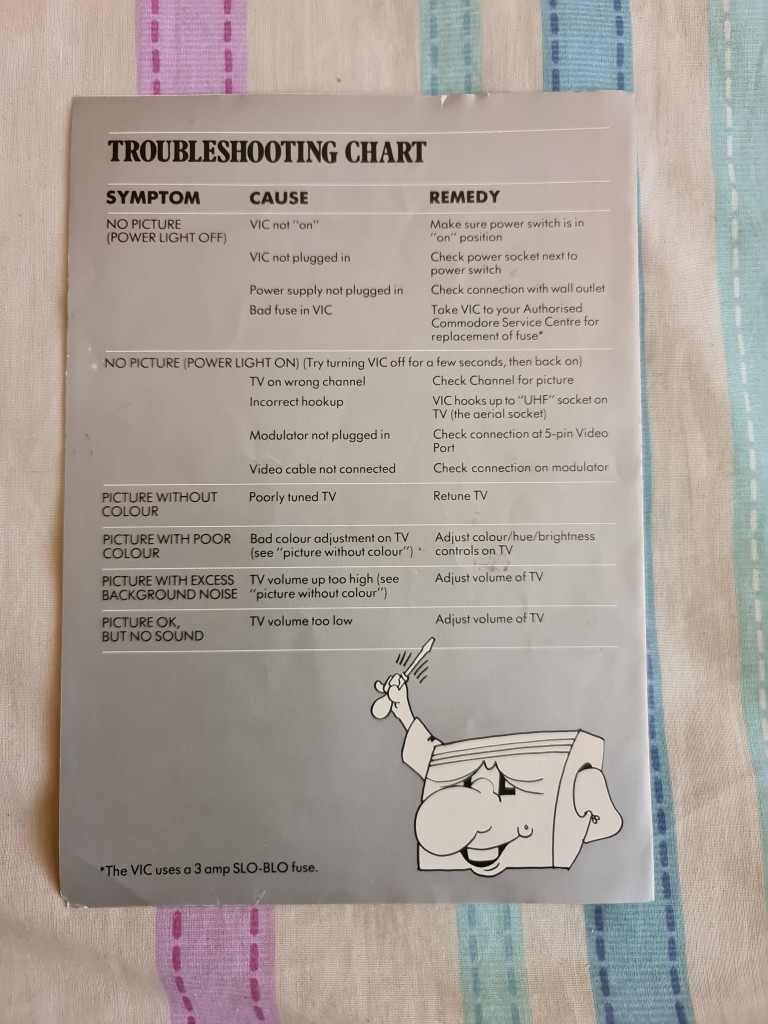 TROUBLESHOOTING CHART

| SYMPTOM | CAUSE | REMEDY |
|---|---|---|
| NO PICTURE (POWER LIGHT OFF) | VIC not "on" | Make sure power switch is in "on" position |
| | VIC not plugged in | Check power socket next to power switch |
| | Power supply not plugged in | Check connection with wall outlet |
| | Bad fuse in VIC | Take VIC to your Authorised Commodore Service Centre for replacement of fuse* |
| NO PICTURE (POWER LIGHT ON) (Try turning VIC off for a few seconds, then back on) | | |
| | TV on wrong channel | Check Channel for picture |
| | Incorrect hookup | VIC hooks up to "UHF" socket on TV (the aerial socket) |
| | Modulator not plugged in | Check connection at 5-pin Video Port |
| | Video cable not connected | Check connection on modulator |
| PICTURE WITHOUT COLOUR | Poorly tuned TV | Retune TV |
| PICTURE WITH POOR COLOUR | Bad colour adjustment on TV (see "picture without colour") | Adjust colour/hue/brightness controls on TV |
| PICTURE WITH EXCESS BACKGROUND NOISE | TV volume up too high (see "picture without colour") | Adjust volume of TV |
| PICTURE OK, BUT NO SOUND | TV volume too low | Adjust volume of TV |

*The VIC uses a 3 amp SLO-BLO fuse.